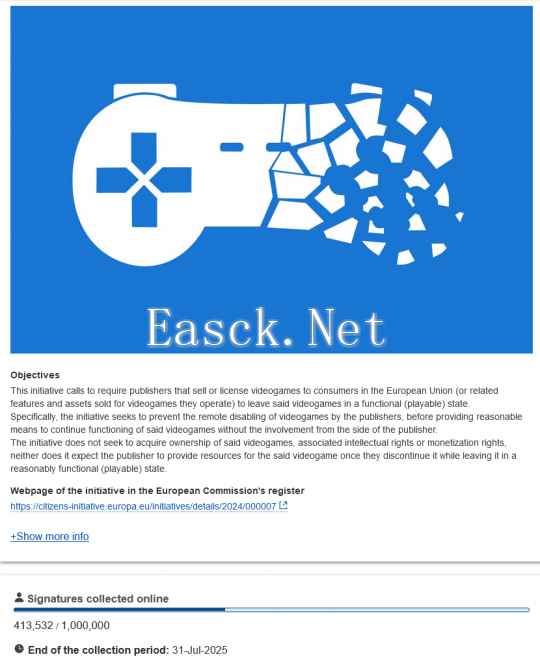 Easck.Net

Objectives
This initiative calls to require publishers that sell or license videogames to consumers in the European Union (or related features and assets sold for videogames they operate) to leave said videogames in a functional (playable) state.
Specifically, the initiative seeks to prevent the remote disabling of videogames by the publishers, before providing reasonable means to continue functioning of said videogames without the involvement from the side of the publisher.
The initiative does not seek to acquire ownership of said videogames, associated intellectual rights or monetization rights, neither does it expect the publisher to provide resources for the said videogame once they discontinue it while leaving it in a reasonably functional (playable) state.

Webpage of the initiative in the European Commission's register
https://citizens-initiative.europa.eu/initiatives/details/2024/000007

+Show more info

Signatures collected online
413,532 / 1,000,000

End of the collection period: 31-Jul-2025